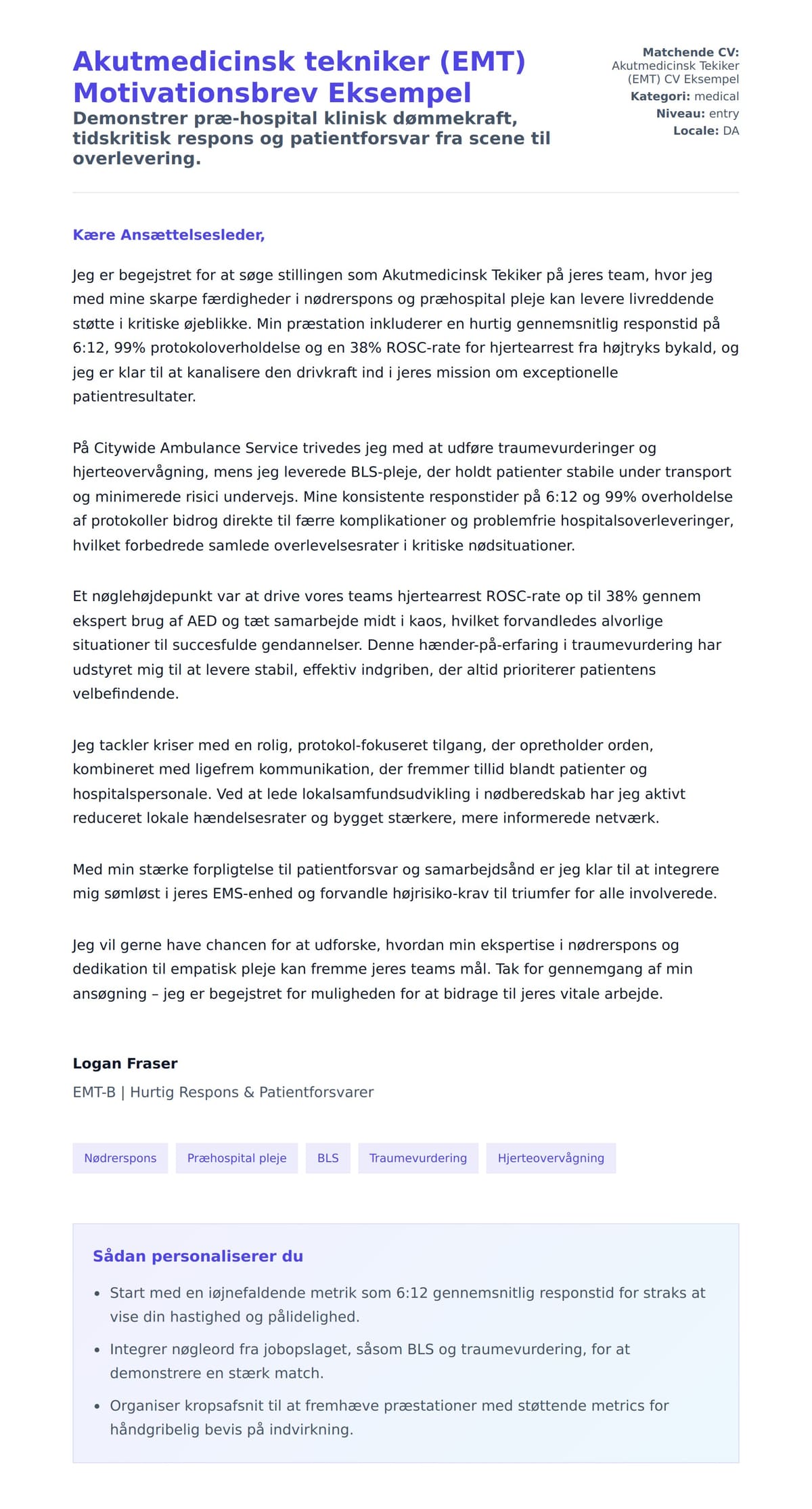 Akutmedicinsk tekniker (EMT) Motivationsbrev Eksempel

Demonstrer præ-hospital klinisk dømmekraft, tidskritisk respons og patientforsvar fra scene til overlevering.

Matchende CV: Akutmedicinsk Tekiker (EMT) CV Eksempel
Kategori: medical
Niveau: entry
Locale: DA

Kære Ansættelsesleder,

Jeg er begejstret for at søge stillingen som Akutmedicinsk Tekiker på jeres team, hvor jeg med mine skarpe færdigheder i nødrerspons og præhospital pleje kan levere livreddende støtte i kritiske øjeblikke. Min præstation inkluderer en hurtig gennemsnitlig responstid på 6:12, 99% protokoloverholdelse og en 38% ROSC-rate for hjertearrest fra højtryks bykald, og jeg er klar til at kanalisere den drivkraft ind i jeres mission om exceptionelle patientresultater.

På Citywide Ambulance Service trivedes jeg med at udføre traumevurderinger og hjerteovervågning, mens jeg leverede BLS-pleje, der holdt patienter stabile under transport og minimerede risici undervejs. Mine konsistente responstider på 6:12 og 99% overholdelse af protokoller bidrog direkte til færre komplikationer og problemfrie hospitalsoverleveringer, hvilket forbedrede samlede overlevelsesrater i kritiske nødsituationer.

Et nøglehøjdepunkt var at drive vores teams hjertearrest ROSC-rate op til 38% gennem ekspert brug af AED og tæt samarbejde midt i kaos, hvilket forvandledes alvorlige situationer til succesfulde gendannelser. Denne hænder-på-erfaring i traumevurdering har udstyret mig til at levere stabil, effektiv indgriben, der altid prioriterer patientens velbefindende.

Jeg tackler kriser med en rolig, protokol-fokuseret tilgang, der opretholder orden, kombineret med ligefrem kommunikation, der fremmer tillid blandt patienter og hospitalspersonale. Ved at lede lokalsamfundsudvikling i nødberedskab har jeg aktivt reduceret lokale hændelsesrater og bygget stærkere, mere informerede netværk.

Med min stærke forpligtelse til patientforsvar og samarbejdsånd er jeg klar til at integrere mig sømløst i jeres EMS-enhed og forvandle højrisiko-krav til triumfer for alle involverede.

Jeg vil gerne have chancen for at udforske, hvordan min ekspertise i nødrerspons og dedikation til empatisk pleje kan fremme jeres teams mål. Tak for gennemgang af min ansøgning – jeg er begejstret for muligheden for at bidrage til jeres vitale arbejde.

Logan Fraser
EMT-B | Hurtig Respons & Patientforsvarer

Nødrerspons
Præhospital pleje
BLS
Traumevurdering
Hjerteovervågning

Sådan personaliserer du

• Start med en iøjnefaldende metrik som 6:12 gennemsnitlig responstid for straks at vise din hastighed og pålidelighed.
• Integrer nøgleord fra jobopslaget, såsom BLS og traumevurdering, for at demonstrere en stærk match.
• Organiser kropsafsnit til at fremhæve præstationer med støttende metrics for håndgribelig bevis på indvirkning.